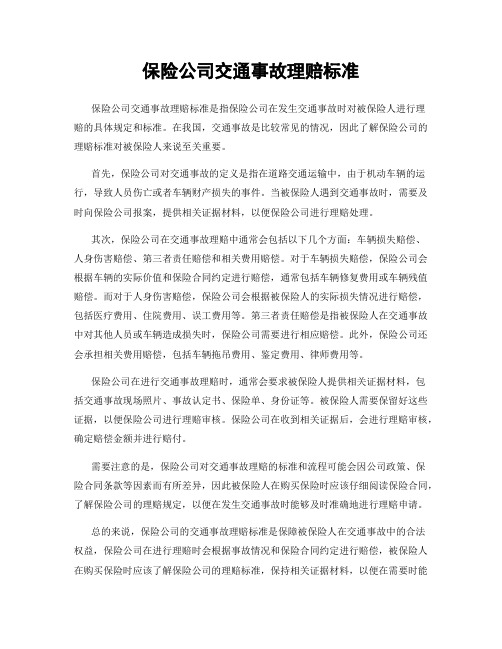 保险公司交通事故理赔标准

保险公司交通事故理赔标准是指保险公司在发生交通事故时对被保险人进行理赔的具体规定和标准。在我国，交通事故是比较常见的情况，因此了解保险公司的理赔标准对被保险人来说至关重要。

首先，保险公司对交通事故的定义是指在道路交通运输中，由于机动车辆的运行，导致人员伤亡或者车辆财产损失的事件。当被保险人遇到交通事故时，需要及时向保险公司报案，提供相关证据材料，以便保险公司进行理赔处理。

其次，保险公司在交通事故理赔中通常会包括以下几个方面：车辆损失赔偿、人身伤害赔偿、第三者责任赔偿和相关费用赔偿。对于车辆损失赔偿，保险公司会根据车辆的实际价值和保险合同约定进行赔偿，通常包括车辆修复费用或车辆残值赔偿。而对于人身伤害赔偿，保险公司会根据被保险人的实际损失情况进行赔偿，包括医疗费用、住院费用、误工费用等。第三者责任赔偿是指被保险人在交通事故中对其他人员或车辆造成损失时，保险公司需要进行相应赔偿。此外，保险公司还会承担相关费用赔偿，包括车辆拖吊费用、鉴定费用、律师费用等。

保险公司在进行交通事故理赔时，通常会要求被保险人提供相关证据材料，包括交通事故现场照片、事故认定书、保险单、身份证等。被保险人需要保留好这些证据，以便保险公司进行理赔审核。保险公司在收到相关证据后，会进行理赔审核，确定赔偿金额并进行赔付。

需要注意的是，保险公司对交通事故理赔的标准和流程可能会因公司政策、保险合同条款等因素而有所差异，因此被保险人在购买保险时应该仔细阅读保险合同，了解保险公司的理赔规定，以便在发生交通事故时能够及时准确地进行理赔申请。

总的来说，保险公司的交通事故理赔标准是保障被保险人在交通事故中的合法权益，保险公司在进行理赔时会根据事故情况和保险合同约定进行赔偿，被保险人在购买保险时应该了解保险公司的理赔标准，保持相关证据材料，以便在需要时能